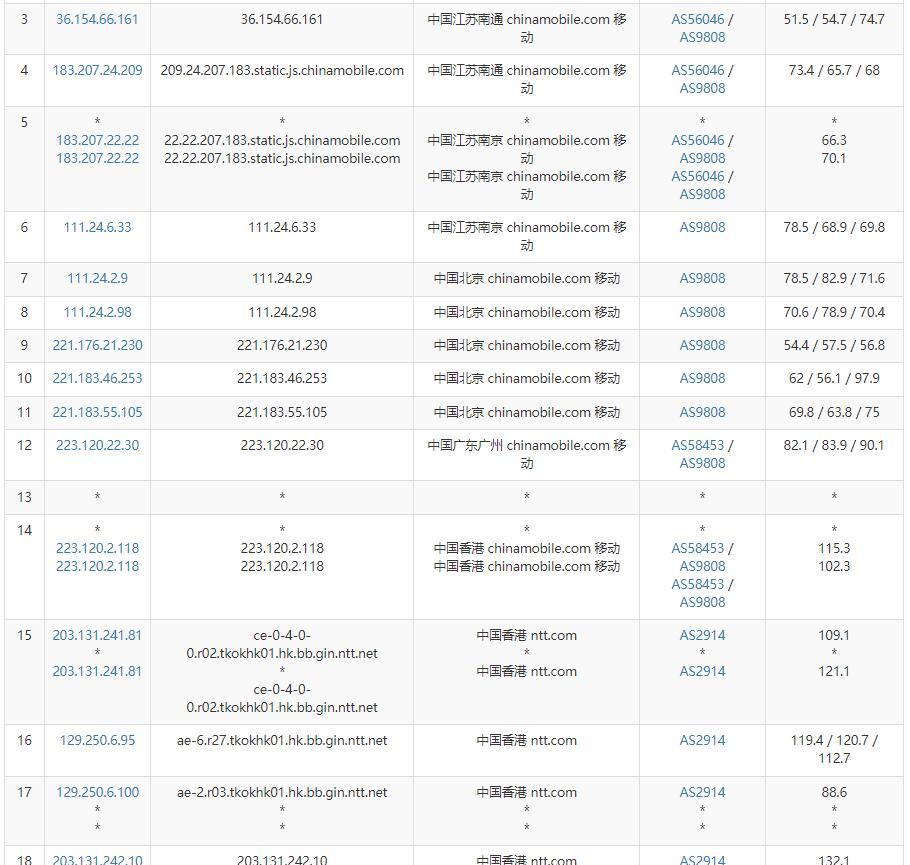 | 3 | 36.154.66.161 | 36.154.66.161 | 中国江苏南通 chinamobile.com 移动 | AS56046 / AS9808 | 51.5 / 54.7 / 74.7 |
|---|---|---|---|---|---|
| 4 | 183.207.24.209 | 209.24.207.183.static.js.chinamobile.com | 中国江苏南通 chinamobile.com 移动 | AS56046 / AS9808 | 73.4 / 65.7 / 68 |
| 5 | * 183.207.22.22 183.207.22.22 | * 22.22.207.183.static.js.chinamobile.com 22.22.207.183.static.js.chinamobile.com | * 中国江苏南京 chinamobile.com 移动 中国江苏南京 chinamobile.com 移动 | * AS56046 / AS9808 AS56046 / AS9808 | * 66.3 70.1 |
| 6 | 111.24.6.33 | 111.24.6.33 | 中国江苏南京 chinamobile.com 移动 | AS9808 | 78.5 / 68.9 / 69.8 |
| 7 | 111.24.2.9 | 111.24.2.9 | 中国北京 chinamobile.com 移动 | AS9808 | 78.5 / 82.9 / 71.6 |
| 8 | 111.24.2.98 | 111.24.2.98 | 中国北京 chinamobile.com 移动 | AS9808 | 70.6 / 78.9 / 70.4 |
| 9 | 221.176.21.230 | 221.176.21.230 | 中国北京 chinamobile.com 移动 | AS9808 | 54.4 / 57.5 / 56.8 |
| 10 | 221.183.46.253 | 221.183.46.253 | 中国北京 chinamobile.com 移动 | AS9808 | 62 / 56.1 / 97.9 |
| 11 | 221.183.55.105 | 221.183.55.105 | 中国北京 chinamobile.com 移动 | AS9808 | 69.8 / 63.8 / 75 |
| 12 | 223.120.22.30 | 223.120.22.30 | 中国广东广州 chinamobile.com 移动 | AS58453 / AS9808 | 82.1 / 83.9 / 90.1 |
| 13 | * | * | * | * | * |
| 14 | * 223.120.2.118 223.120.2.118 | * 223.120.2.118 223.120.2.118 | * 中国香港 chinamobile.com 移动 中国香港 chinamobile.com 移动 | * AS58453 / AS9808 AS58453 / AS9808 | * 115.3 102.3 |
| 15 | 203.131.241.81 * 203.131.241.81 | ce-0-4-0-0.r02.tkokhk01.hk.bb.gin.ntt.net * ce-0-4-0-0.r02.tkokhk01.hk.bb.gin.ntt.net | 中国香港 ntt.com * 中国香港 ntt.com | AS2914 * AS2914 | 109.1 * 121.1 |
| 16 | 129.250.6.95 | ae-6.r27.tkokhk01.hk.bb.gin.ntt.net | 中国香港 ntt.com | AS2914 | 119.4 / 120.7 / 112.7 |
| 17 | 129.250.6.100 * * | ae-2.r03.tkokhk01.hk.bb.gin.ntt.net * * | 中国香港 ntt.com * * | AS2914 * * | 88.6 * * |
| 18 | 203.131.242.10 | 203.131.242.10 | 中国香港 ntt.com | AS2914 | 132.1 |